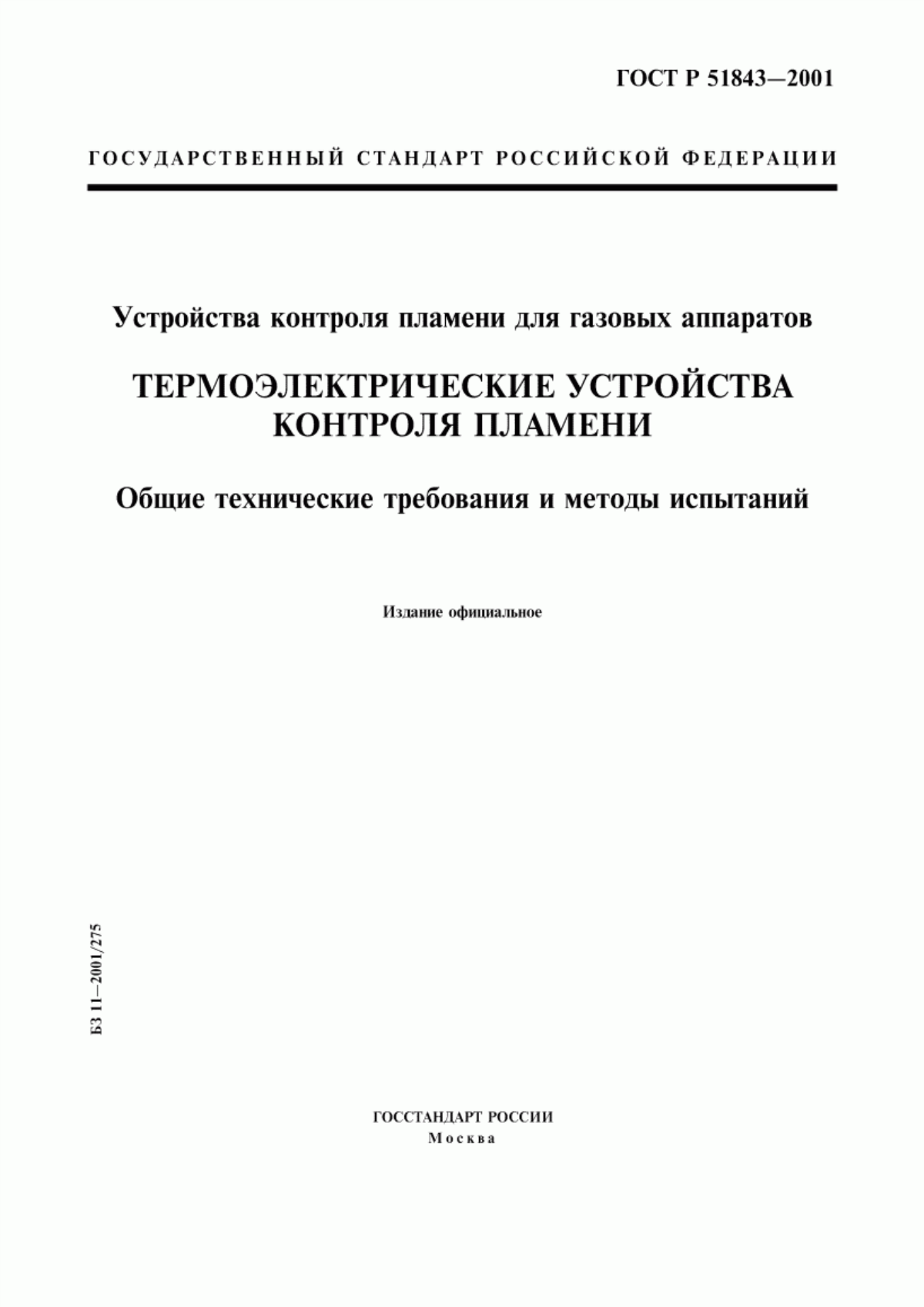 ГОСТ Р 51843—2001

ГОСУДАРСТВЕННЫЙ СТАНДАРТ РОССИЙСКОЙ ФЕДЕРАЦИИ

Устройства контроля пламени для газовых аппаратов

ТЕРМОЭЛЕКТРИЧЕСКИЕ УСТРОЙСТВА КОНТРОЛЯ ПЛАМЕНИ

Общие технические требования и методы испытаний

Издание официальное

БЗ 11—2001/275

ГОССТАНДАРТ РОССИИ
Москва